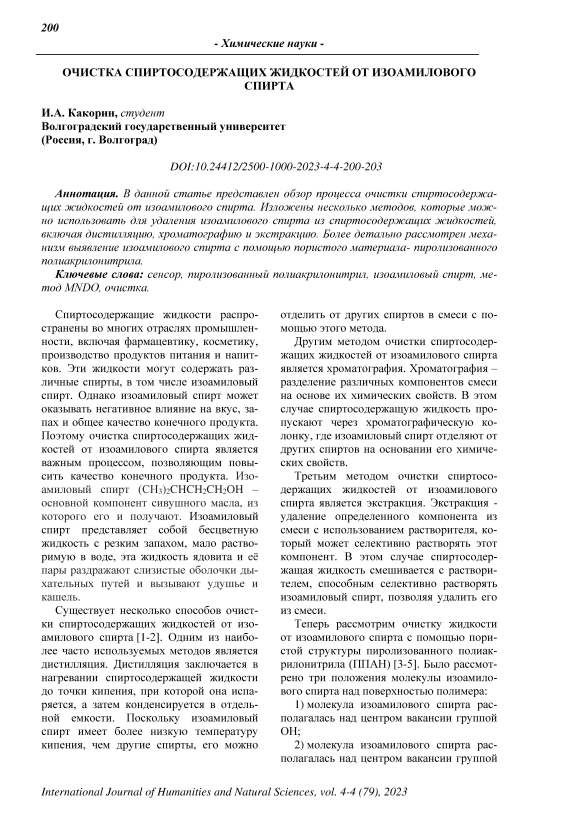 200

- Химические науки -

ОЧИСТКА СПИРТОСОДЕРЖАЩИХ ЖИДКОСТЕЙ ОТ ИЗОАМИЛОВОГО СПИРТА

И.А. Какорин, студент
Волгоградский государственный университет
(Россия, г. Волгоград)

DOI:10.24412/2500-1000-2023-4-4-200-203

Аннотация. В данной статье представлен обзор процесса очистки спиртосодержащих жидкостей от изоамилового спирта. Изложены несколько методов, которые можно использовать для удаления изоамилового спирта из спиртосодержащих жидкостей, включая дистилляцию, хроматографию и экстракцию. Более детально рассмотрен механизм выявление изоамилового спирта с помощью пористого материала- пиролизованного полиакрилонитрила.

Ключевые слова: сенсор, пиролизованный полиакрилонитрил, изоамиловый спирт, метод MNDO, очистка.

Спиртосодержащие жидкости распространены во многих отраслях промышленности, включая фармацевтику, косметику, производство продуктов питания и напитков. Эти жидкости могут содержать различные спирты, в том числе изоамиловый спирт. Однако изоамиловый спирт может оказывать негативное влияние на вкус, запах и общее качество конечного продукта. Поэтому очистка спиртосодержащих жидкостей от изоамилового спирта является важным процессом, позволяющим повысить качество конечного продукта. Изоамиловый спирт $(CH_3)_2CHCH_2CH_2OH$ – основной компонент сивушного масла, из которого его и получают. Изоамиловый спирт представляет собой бесцветную жидкость с резким запахом, мало растворимую в воде, эта жидкость ядовита и её пары раздражают слизистые оболочки дыхательных путей и вызывают удушье и кашель.

Существует несколько способов очистки спиртосодержащих жидкостей от изоамилового спирта [1-2]. Одним из наиболее часто используемых методов является дистилляция. Дистилляция заключается в нагревании спиртосодержащей жидкости до точки кипения, при которой она испаряется, а затем конденсируется в отдельной емкости. Поскольку изоамиловый спирт имеет более низкую температуру кипения, чем другие спирты, его можно отделить от других спиртов в смеси с помощью этого метода.

Другим методом очистки спиртосодержащих жидкостей от изоамилового спирта является хроматография. Хроматография – разделение различных компонентов смеси на основе их химических свойств. В этом случае спиртосодержащую жидкость пропускают через хроматографическую колонку, где изоамиловый спирт отделяют от других спиртов на основании его химических свойств.

Третьим методом очистки спиртосодержащих жидкостей от изоамилового спирта является экстракция. Экстракция - удаление определенного компонента из смеси с использованием растворителя, который может селективно растворять этот компонент. В этом случае спиртосодержащая жидкость смешивается с растворителем, способным селективно растворять изоамиловый спирт, позволяя удалить его из смеси.

Теперь рассмотрим очистку жидкости от изоамилового спирта с помощью пористой структуры пиролизованного полиакрилонитрила (ППАН) [3-5]. Было рассмотрено три положения молекулы изоамилового спирта над поверхностью полимера:

1) молекула изоамилового спирта располагалась над центром вакансии группой OH;

2) молекула изоамилового спирта располагалась над центром вакансии группой

International Journal of Humanities and Natural Sciences, vol. 4-4 (79), 2023